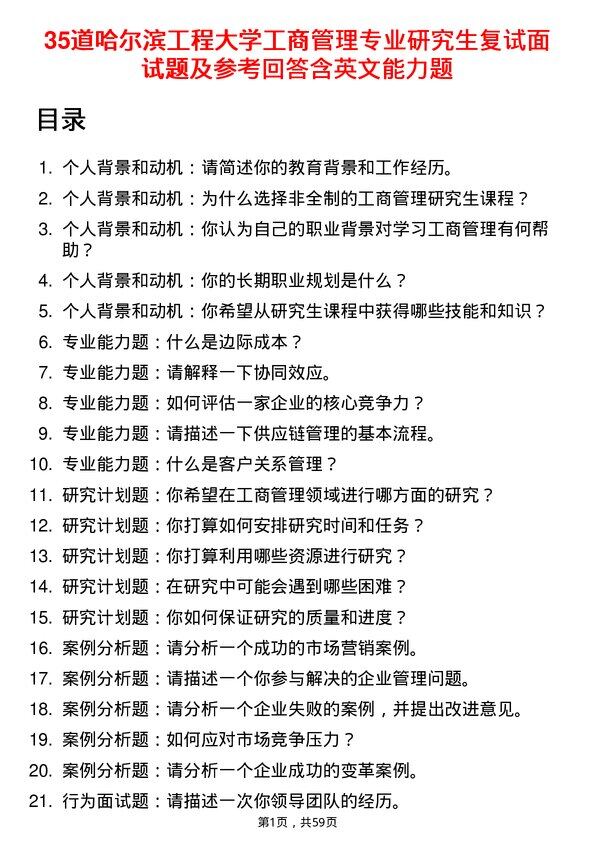 35道哈尔滨工程大学工商管理专业研究生复试面试题及参考回答含英文能力题

目录

1. 个人背景和动机：请简述你的教育背景和工作经历。
2. 个人背景和动机：为什么选择非全制的工商管理研究生课程？
3. 个人背景和动机：你认为自己的职业背景对学习工商管理有何帮助？
4. 个人背景和动机：你的长期职业规划是什么？
5. 个人背景和动机：你希望从研究生课程中获得哪些技能和知识？
6. 专业能力题：什么是边际成本？
7. 专业能力题：请解释一下协同效应。
8. 专业能力题：如何评估一家企业的核心竞争力？
9. 专业能力题：请描述一下供应链管理的基本流程。
10. 专业能力题：什么是客户关系管理？
11. 研究计划题：你希望在工商管理领域进行哪方面的研究？
12. 研究计划题：你打算如何安排研究时间和任务？
13. 研究计划题：你打算利用哪些资源进行研究？
14. 研究计划题：在研究中可能会遇到哪些困难？
15. 研究计划题：你如何保证研究的质量和进度？
16. 案例分析题：请分析一个成功的市场营销案例。
17. 案例分析题：请描述一个你参与解决的企业管理问题。
18. 案例分析题：请分析一个企业失败的案例，并提出改进意见。
19. 案例分析题：如何应对市场竞争压力？
20. 案例分析题：请分析一个企业成功的变革案例。
21. 行为面试题：请描述一次你领导团队的经历。

第1页，共59页